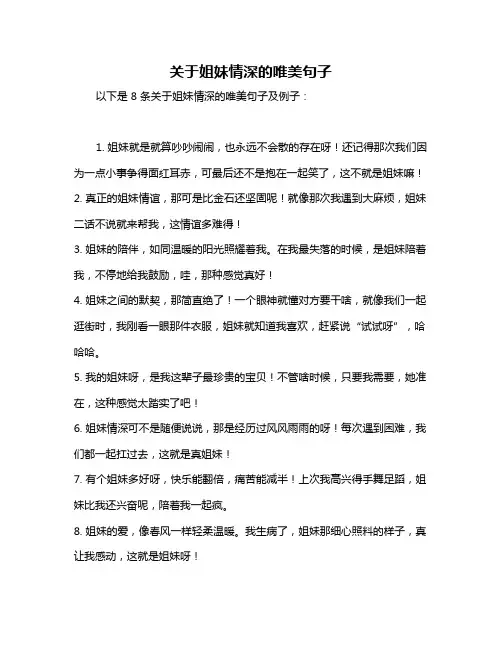 关于姐妹情深的唯美句子

以下是 8 条关于姐妹情深的唯美句子及例子：

1. 姐妹就是就算吵吵闹闹，也永远不会散的存在呀！还记得那次我们因为一点小事争得面红耳赤，可最后还不是抱在一起笑了，这不就是姐妹嘛！
2. 真正的姐妹情谊，那可是比金石还坚固呢！就像那次我遇到大麻烦，姐妹二话不说就来帮我，这情谊多难得！
3. 姐妹的陪伴，如同温暖的阳光照耀着我。在我最失落的时候，是姐妹陪着我，不停地给我鼓励，哇，那种感觉真好！
4. 姐妹之间的默契，那简直绝了！一个眼神就懂对方要干啥，就像我们一起逛街时，我刚看一眼那件衣服，姐妹就知道我喜欢，赶紧说“试试呀”，哈哈哈。
5. 我的姐妹呀，是我这辈子最珍贵的宝贝！不管啥时候，只要我需要，她准在，这种感觉太踏实了吧！
6. 姐妹情深可不是随便说说，那是经历过风风雨雨的呀！每次遇到困难，我们都一起扛过去，这就是真姐妹！
7. 有个姐妹多好呀，快乐能翻倍，痛苦能减半！上次我高兴得手舞足蹈，姐妹比我还兴奋呢，陪着我一起疯。
8. 姐妹的爱，像春风一样轻柔温暖。我生病了，姐妹那细心照料的样子，真让我感动，这就是姐妹呀！